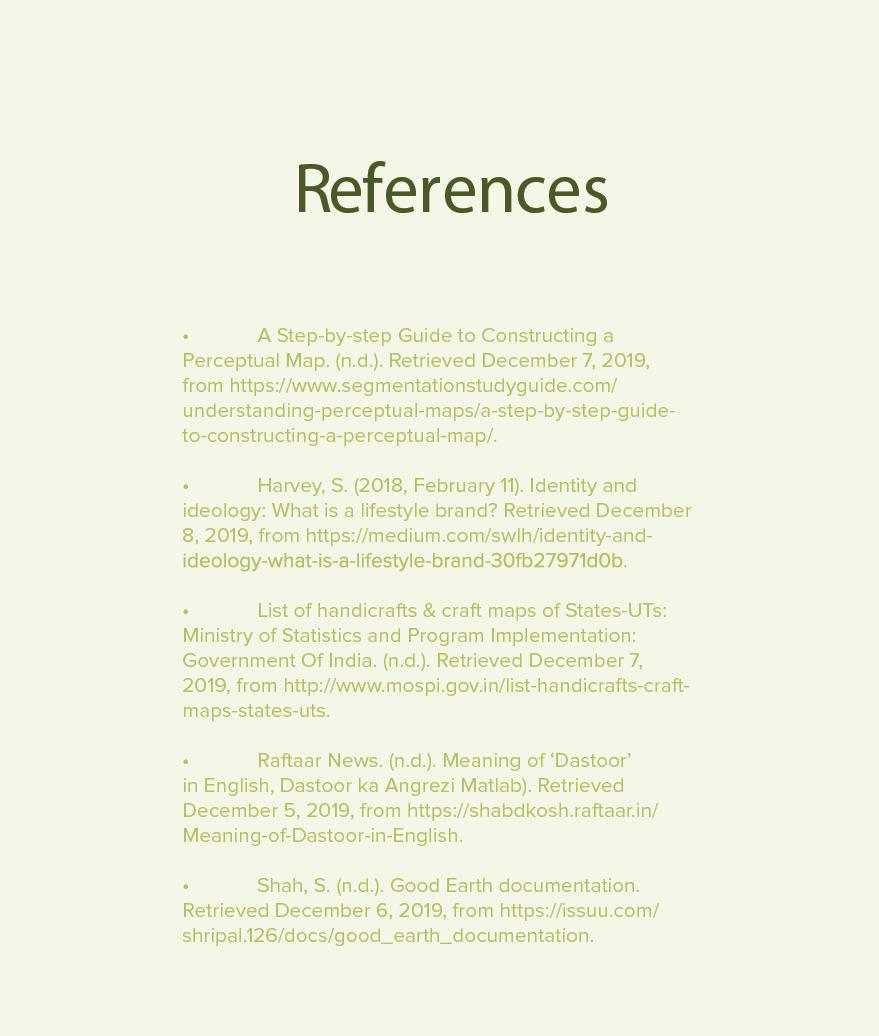 References

• A Step-by-step Guide to Constructing a Perceptual Map. (n.d.). Retrieved December 7, 2019, from https://www.segmentationstudyguide.com/understanding-perceptual-maps/a-step-by-step-guide-to-constructing-a-perceptual-map/.

• Harvey, S. (2018, February 11). Identity and ideology: What is a lifestyle brand? Retrieved December 8, 2019, from https://medium.com/swlh/identity-and-ideology-what-is-a-lifestyle-brand-30fb27971d0b.

• List of handicrafts & craft maps of States-UTs: Ministry of Statistics and Program Implementation: Government Of India. (n.d.). Retrieved December 7, 2019, from http://www.mospi.gov.in/list-handicrafts-craft-maps-states-uts.

• Raftaar News. (n.d.). Meaning of ‘Dastoor’ in English, Dastoor ka Angrezi Matlab). Retrieved December 5, 2019, from https://shabdkosh.raftaar.in/Meaning-of-Dastoor-in-English.

• Shah, S. (n.d.). Good Earth documentation. Retrieved December 6, 2019, from https://issuu.com/shripal.126/docs/good_earth_documentation.